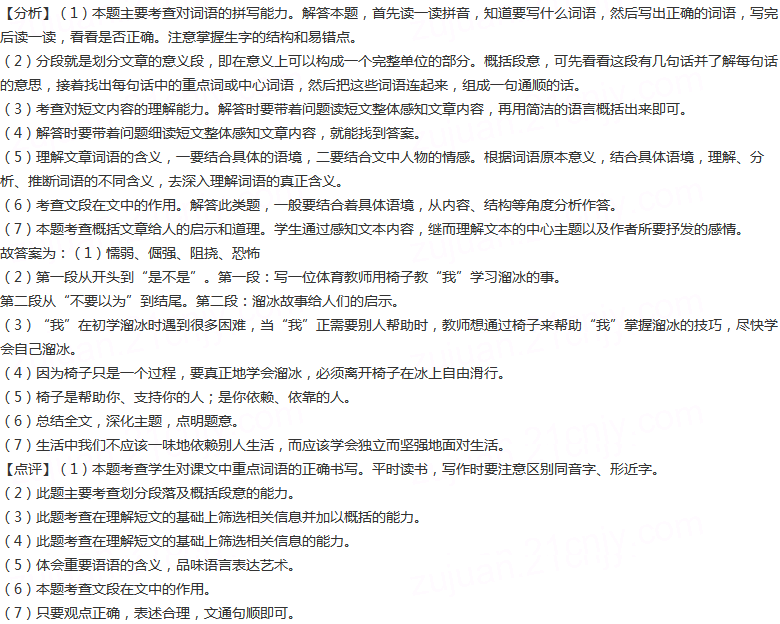 【分析】（1）本题主要考查对词语的拼写能力。解答本题，首先读一读拼音，知道要写什么词语，然后写出正确的词语，写完后读一读，看看是否正确。注意掌握生字的结构和易错点。

（2）分段就是划分文章的意义段，即在意义上可以构成一个完整单位的部分。概括段意，可先看看这段有几句话并了解每句话的意思，接着找出每句话中的重点词或中心词语，然后把这些词语连起来，组成一句通顺的话。

（3）考查对短文内容的理解能力。解答时要带着问题读短文整体感知文章内容，再用简洁的语言概括出来即可。

（4）解答时要带着问题细读短文整体感知文章内容，就能找到答案。

（5）理解文章词语的含义，一要结合具体的语境，二要结合文中人物的情感。根据词语原本意义，结合具体语境，理解、分析、推断词语的不同含义，去深入理解词语的真正含义。

（6）考查文段在文中的作用。解答此类题，一般要结合着具体语境，从内容、结构等角度分析作答。

（7）本题考查概括文章给人的启示和道理。学生通过感知文本内容，继而理解文本的中心主题以及作者所要抒发的感情。

故答案为：（1）懦弱、倔强、阻挠、恐怖

（2）第一段从开头到“是不是”。第一段：写一位体育教师用椅子教“我”学习溜冰的事。

第二段从“不要以为”到结尾。第二段：溜冰故事给人们的启示。

（3）“我”在初学溜冰时遇到很多困难，当“我”正需要别人帮助时，教师想通过椅子来帮助“我”掌握溜冰的技巧，尽快学会自己溜冰。

（4）因为椅子只是一个过程，要真正地学会溜冰，必须离开椅子在冰上自由滑行。

（5）椅子是帮助你、支持你的人；是你依赖、依靠的人。

（6）总结全文，深化主题，点明题意。

（7）生活中我们不应该一味地依赖别人生活，而应该学会独立而坚强地面对生活。

【点评】（1）本题考查学生对课文中重点词语的正确书写。平时读书，写作时要注意区别同音字、形近字。

（2）此题主要考查划分段落及概括段意的能力。

（3）此题考查在理解短文的基础上筛选相关信息并加以概括的能力。

（4）此题考查在理解短文的基础上筛选相关信息的能力。

（5）体会重要语语的含义，品味语言表达艺术。

（6）本题考查文段在文中的作用。

（7）只要观点正确，表述合理，文通句顺即可。